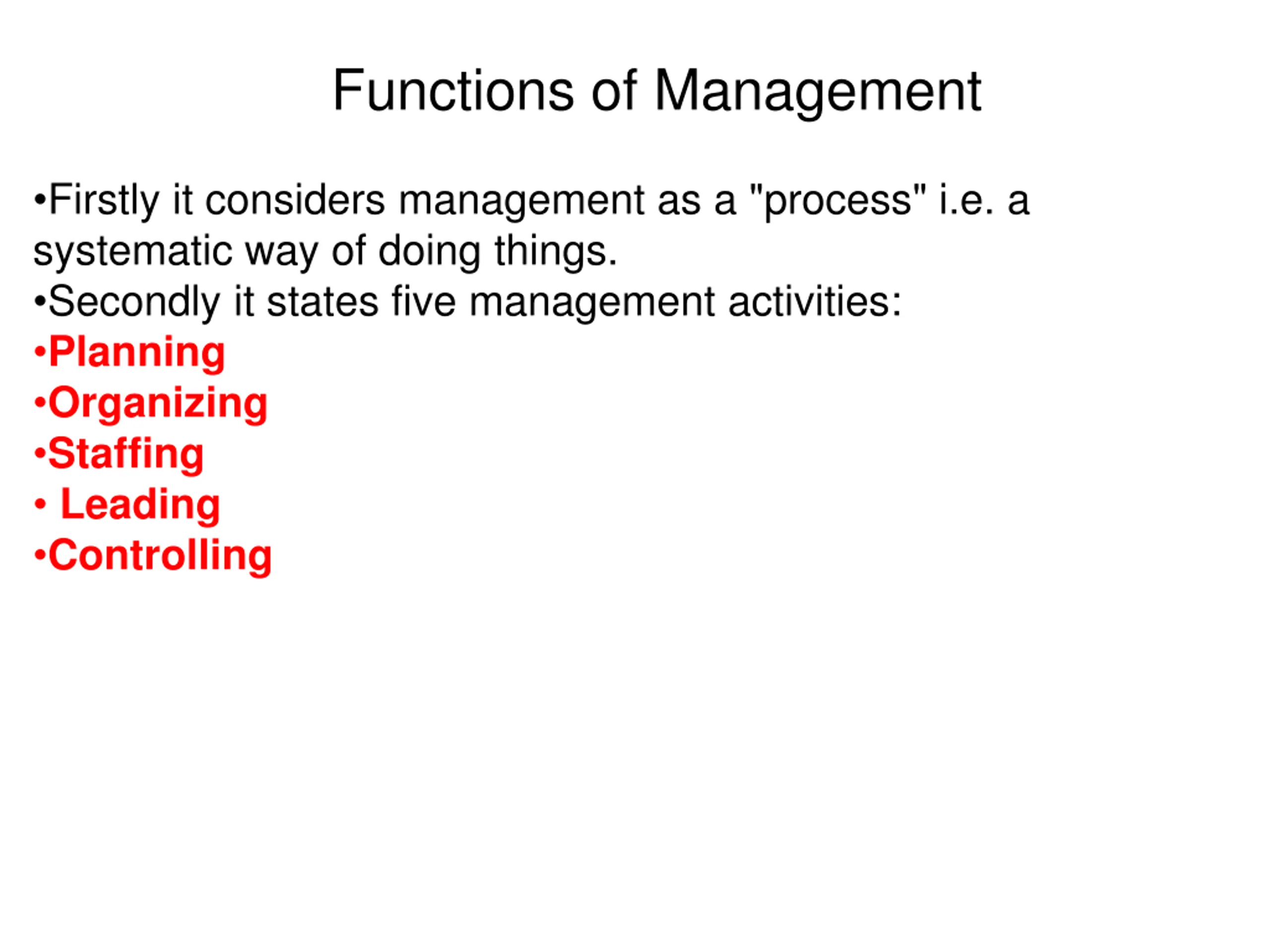 Functions of Management

•Firstly it considers management as a "process" i.e. a systematic way of doing things.
•Secondly it states five management activities:
•Planning
•Organizing
•Staffing
• Leading
•Controlling